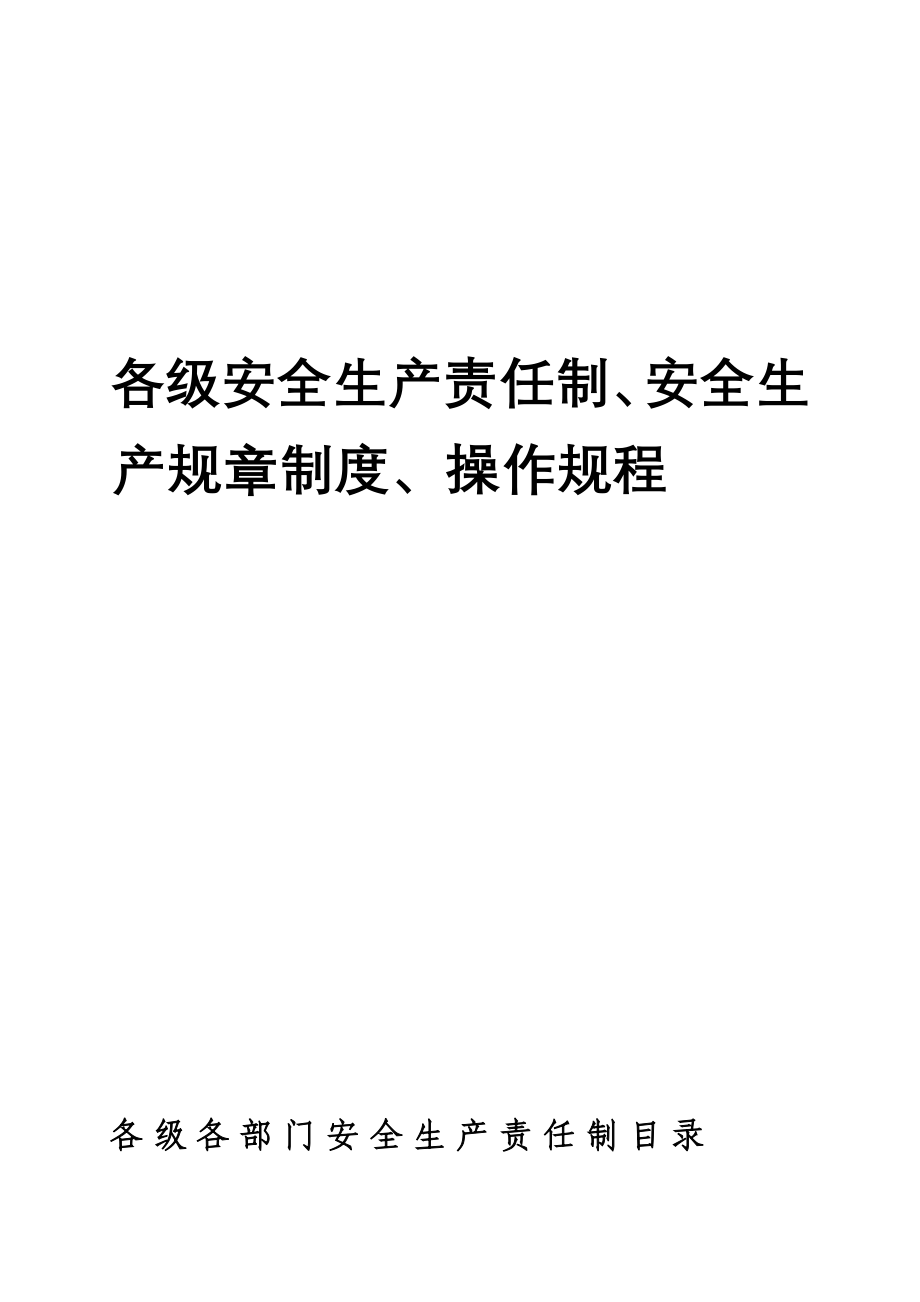 各级安全生产责任制、安全生产规章制度、操作规程

各级各部门安全生产责任制目录